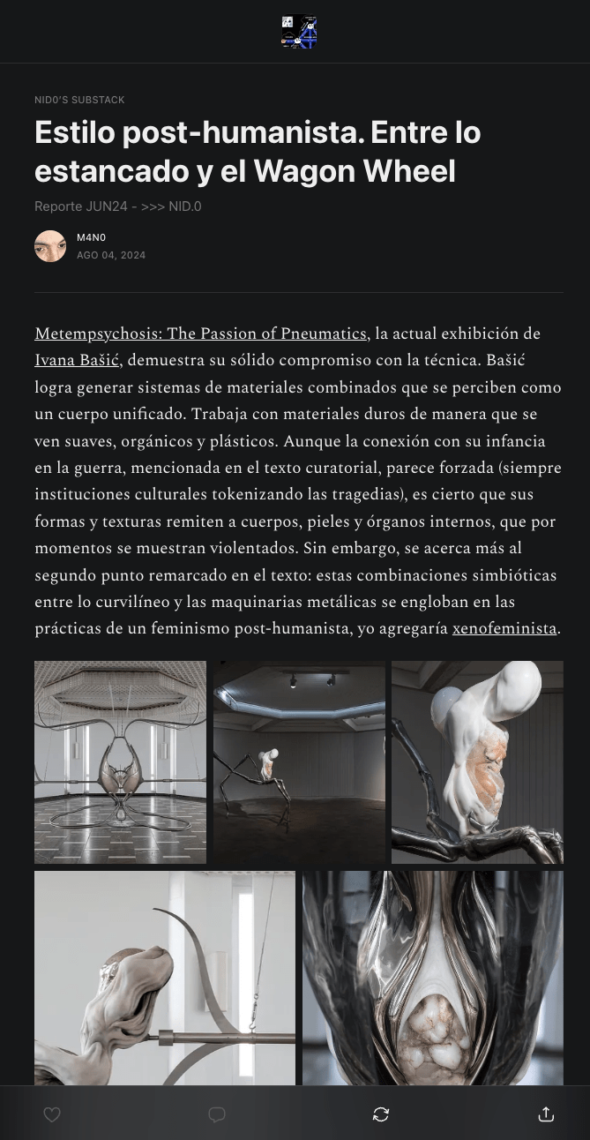 NID0'S SUBSTACK

Estilo post-humanista. Entre lo estancado y el Wagon Wheel

Reporte JUN24 - >>> NID.0

M4N0
AGO 04, 2024

Metempsychosis: The Passion of Pneumatics, la actual exhibición de Ivana Bašić, demuestra su sólido compromiso con la técnica. Bašić logra generar sistemas de materiales combinados que se perciben como un cuerpo unificado. Trabaja con materiales duros de manera que se ven suaves, orgánicos y plásticos. Aunque la conexión con su infancia en la guerra, mencionada en el texto curatorial, parece forzada (siempre instituciones culturales tokenizando las tragedias), es cierto que sus formas y texturas remiten a cuerpos, pieles y órganos internos, que por momentos se muestran violentados. Sin embargo, se acerca más al segundo punto remarcado en el texto: estas combinaciones simbióticas entre lo curvilíneo y las maquinarias metálicas se engloban en las prácticas de un feminismo post-humanista, yo agregaría xenofeminista.